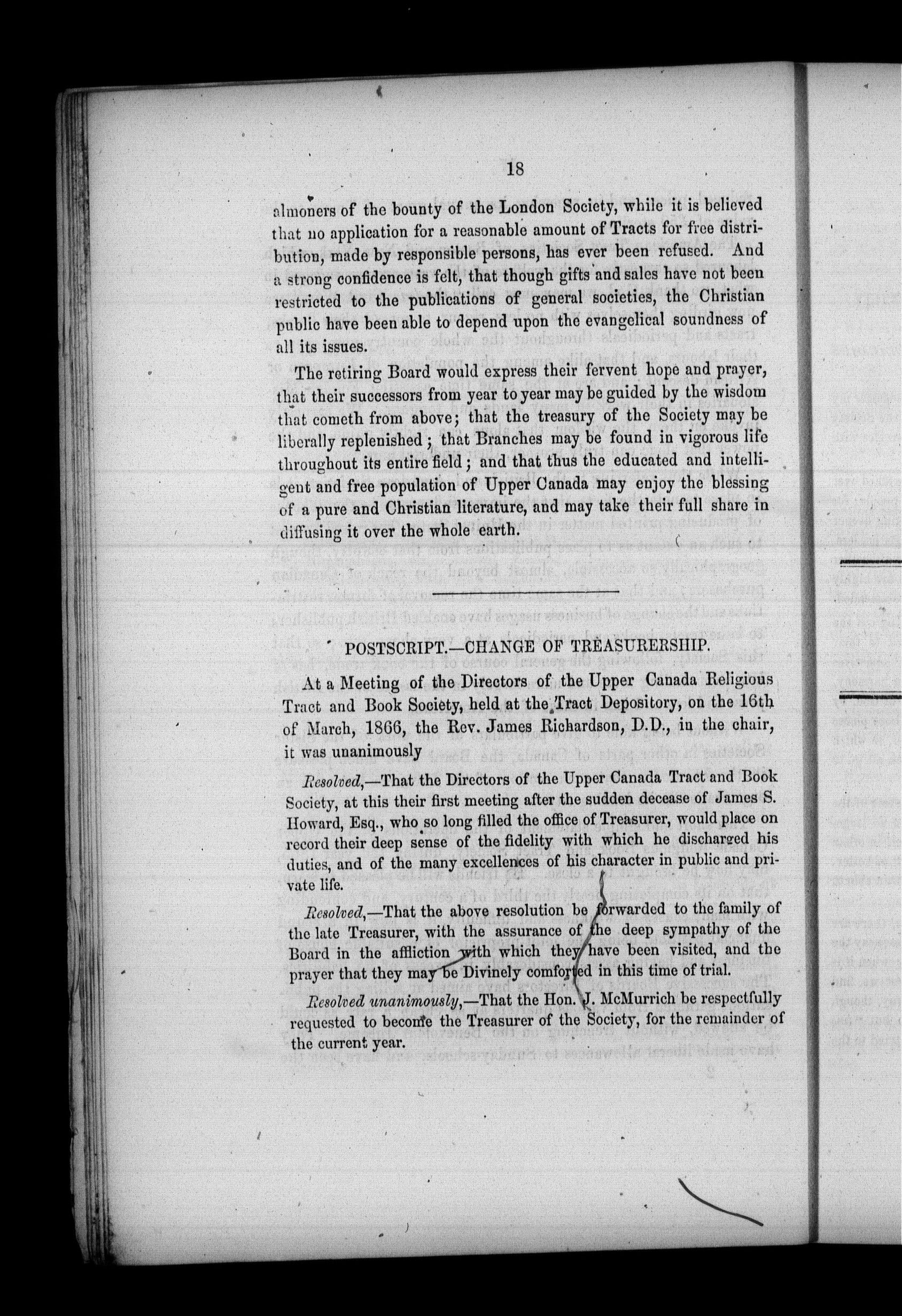 18

almoners of the bounty of the London Society, while it is believed that no application for a reasonable amount of Tracts for free distribution, made by responsible persons, has ever been refused. And a strong confidence is felt, that though gifts and sales have not been restricted to the publications of general societies, the Christian public have been able to depend upon the evangelical soundness of all its issues.

The retiring Board would express their fervent hope and prayer, that their successors from year to year may be guided by the wisdom that cometh from above; that the treasury of the Society may be liberally replenished; that Branches may be found in vigorous life throughout its entire field; and that thus the educated and intelligent and free population of Upper Canada may enjoy the blessing of a pure and Christian literature, and may take their full share in diffusing it over the whole earth.

POSTSCRIPT.—CHANGE OF TREASURERSHIP.

At a Meeting of the Directors of the Upper Canada Religious Tract and Book Society, held at the Tract Depository, on the 16th of March, 1866, the Rev. James Richardson, D.D., in the chair, it was unanimously

Resolved,—That the Directors of the Upper Canada Tract and Book Society, at this their first meeting after the sudden decease of James S. Howard, Esq., who so long filled the office of Treasurer, would place on record their deep sense of the fidelity with which he discharged his duties, and of the many excellences of his character in public and private life.

Resolved,—That the above resolution be forwarded to the family of the late Treasurer, with the assurance of the deep sympathy of the Board in the affliction with which they have been visited, and the prayer that they may be Divinely comforted in this time of trial.

Resolved unanimously,—That the Hon. J. McMurrich be respectfully requested to become the Treasurer of the Society, for the remainder of the current year.